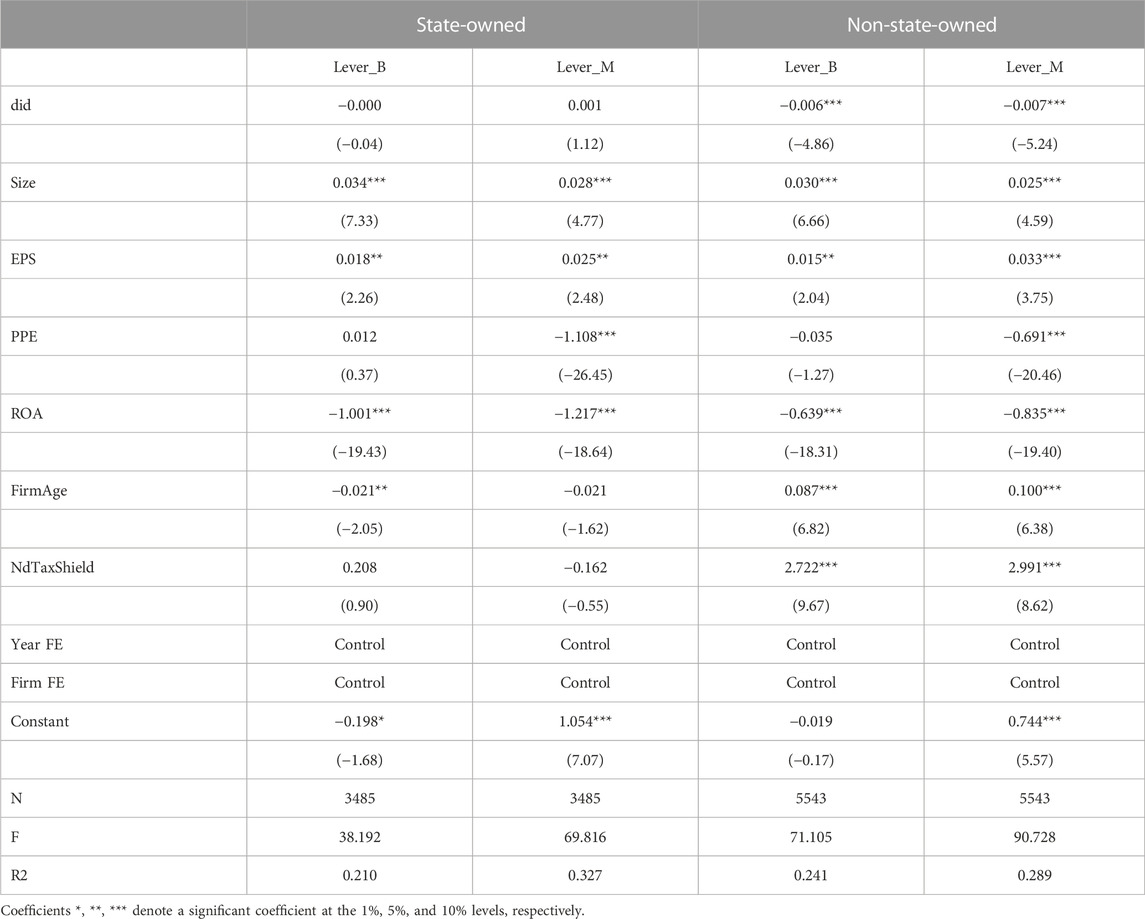 | | State-owned | | Non-state-owned | |
|---|---|---|---|---|
| | Lever_B | Lever_M | Lever_B | Lever_M |
| did | −0.000 | 0.001 | −0.006*** | −0.007*** |
| | (−0.04) | (1.12) | (−4.86) | (−5.24) |
| Size | 0.034*** | 0.028*** | 0.030*** | 0.025*** |
| | (7.33) | (4.77) | (6.66) | (4.59) |
| EPS | 0.018** | 0.025** | 0.015** | 0.033*** |
| | (2.26) | (2.48) | (2.04) | (3.75) |
| PPE | 0.012 | −1.108*** | −0.035 | −0.691*** |
| | (0.37) | (−26.45) | (−1.27) | (−20.46) |
| ROA | −1.001*** | −1.217*** | −0.639*** | −0.835*** |
| | (−19.43) | (−18.64) | (−18.31) | (−19.40) |
| FirmAge | −0.021** | −0.021 | 0.087*** | 0.100*** |
| | (−2.05) | (−1.62) | (6.82) | (6.38) |
| NdTaxShield | 0.208 | −0.162 | 2.722*** | 2.991*** |
| | (0.90) | (−0.55) | (9.67) | (8.62) |
| Year FE | Control | Control | Control | Control |
| Firm FE | Control | Control | Control | Control |
| Constant | −0.198* | 1.054*** | −0.019 | 0.744*** |
| | (−1.68) | (7.07) | (−0.17) | (5.57) |
| N | 3485 | 3485 | 5543 | 5543 |
| F | 38.192 | 69.816 | 71.105 | 90.728 |
| R2 | 0.210 | 0.327 | 0.241 | 0.289 |

Coefficients *, **, *** denote a significant coefficient at the 1%, 5%, and 10% levels, respectively.